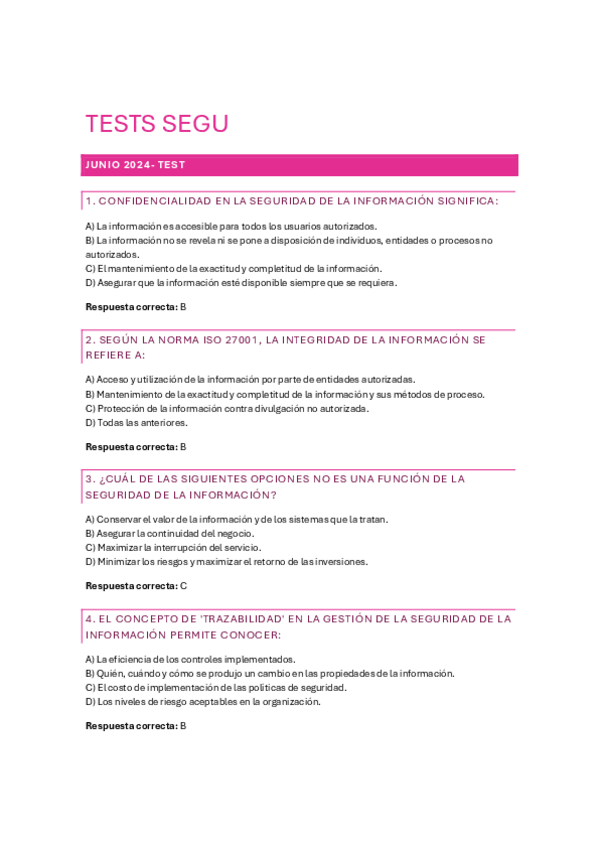 TESTS SEGU

JUNIO 2024- TEST

1. CONFIDENCIALIDAD EN LA SEGURIDAD DE LA INFORMACIÓN SIGNIFICA:

A) La información es accesible para todos los usuarios autorizados.
B) La información no se revela ni se pone a disposición de individuos, entidades o procesos no autorizados.
C) El mantenimiento de la exactitud y completitud de la información.
D) Asegurar que la información esté disponible siempre que se requiera.

Respuesta correcta: B

2. SEGÚN LA NORMA ISO 27001, LA INTEGRIDAD DE LA INFORMACIÓN SE REFIERE A:

A) Acceso y utilización de la información por parte de entidades autorizadas.
B) Mantenimiento de la exactitud y completitud de la información y sus métodos de proceso.
C) Protección de la información contra divulgación no autorizada.
D) Todas las anteriores.

Respuesta correcta: B

3. ¿CUÁL DE LAS SIGUIENTES OPCIONES NO ES UNA FUNCIÓN DE LA SEGURIDAD DE LA INFORMACIÓN?

A) Conservar el valor de la información y de los sistemas que la tratan.
B) Asegurar la continuidad del negocio.
C) Maximizar la interrupción del servicio.
D) Minimizar los riesgos y maximizar el retorno de las inversiones.

Respuesta correcta: C

4. EL CONCEPTO DE 'TRAZABILIDAD' EN LA GESTIÓN DE LA SEGURIDAD DE LA INFORMACIÓN PERMITE CONOCER:

A) La eficiencia de los controles implementados.
B) Quién, cuándo y cómo se produjo un cambio en las propiedades de la información.
C) El costo de implementación de las políticas de seguridad.
D) Los niveles de riesgo aceptables en la organización.

Respuesta correcta: B